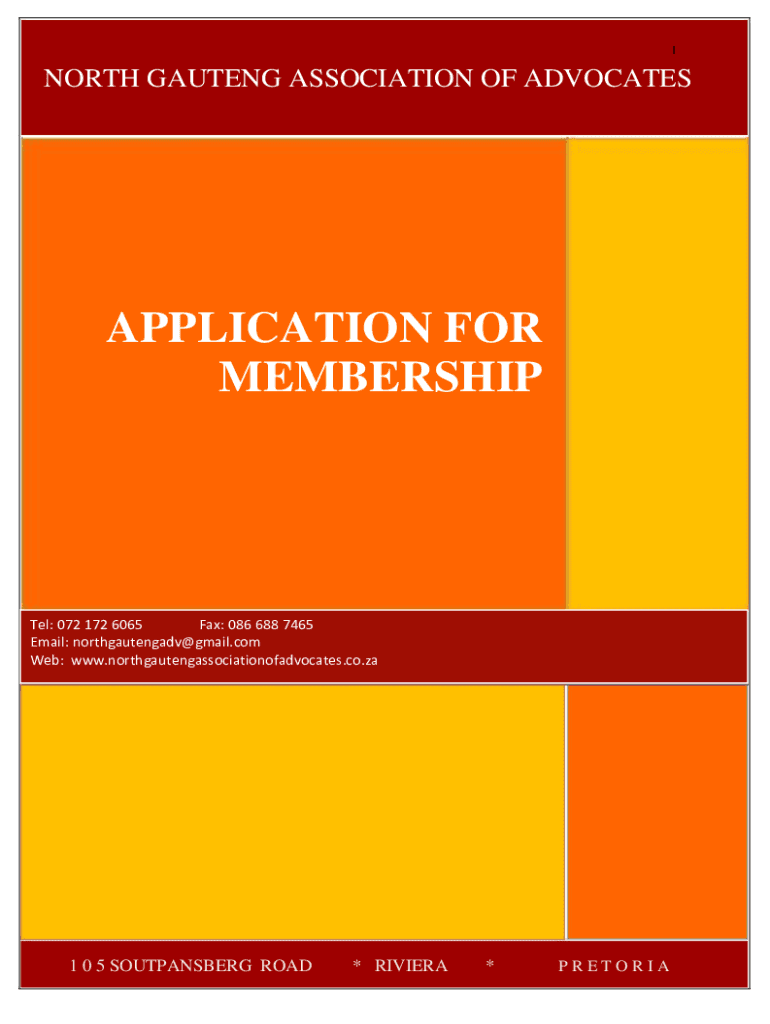 1

NORTH GAUTENG ASSOCIATION OF ADVOCATES

APPLICATION FOR MEMBERSHIP

Tel: 072 172 6065 Fax: 086 688 7465
Email: northgautengadv@gmail.com
Web: www.northgautengassociationofadvocates.co.za

1 0 5 SOUTPANSBERG ROAD * RIVIERA * P R E T O R I A